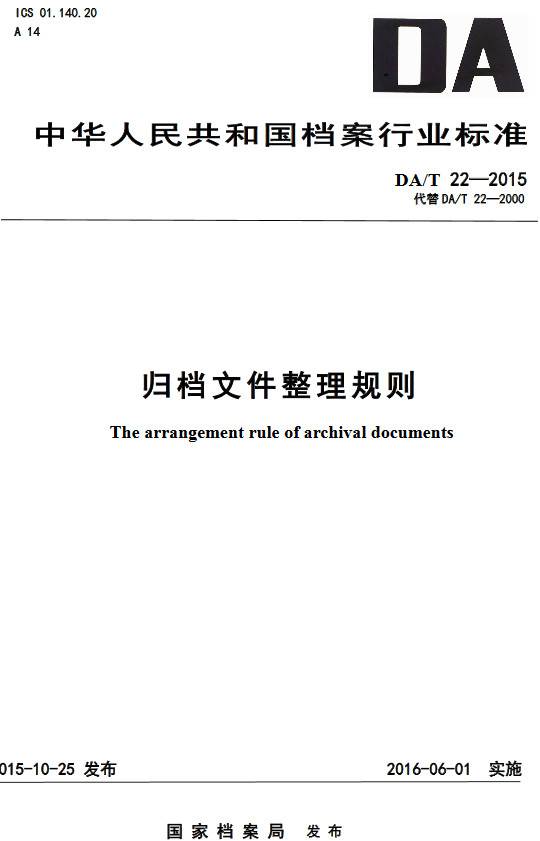 ICS 01.140.20
A 14

DA

中华人民共和国档案行业标准

DA/T 22—2015
代替 DA/T 22—2000

归档文件整理规则

The arrangement rule of archival documents

015-10-25 发布

2016-06-01 实施

国家档案局 发布